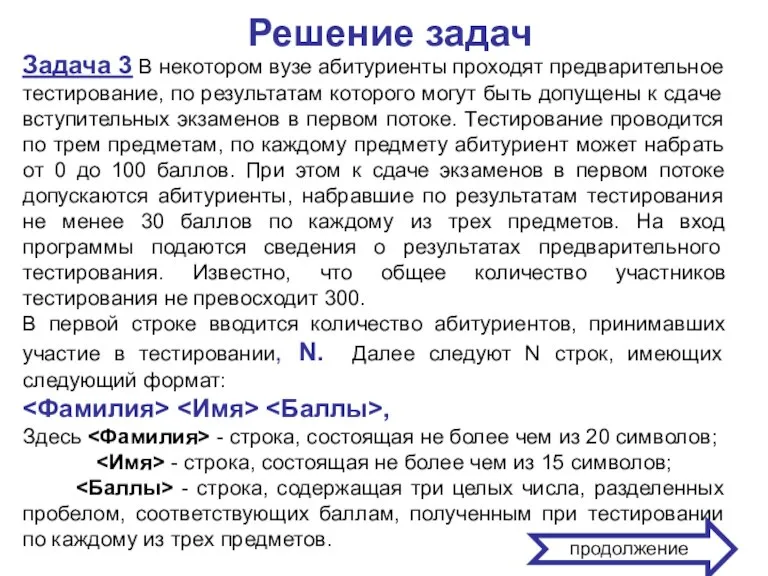 Решение задач

Задача 3 В некотором вузе абитуриенты проходят предварительное тестирование, по результатам которого могут быть допущены к сдаче вступительных экзаменов в первом потоке. Тестирование проводится по трем предметам, по каждому предмету абитуриент может набрать от 0 до 100 баллов. При этом к сдаче экзаменов в первом потоке допускаются абитуриенты, набравшие по результатам тестирования не менее 30 баллов по каждому из трех предметов. На вход программы подаются сведения о результатах предварительного тестирования. Известно, что общее количество участников тестирования не превосходит 300.

В первой строке вводится количество абитуриентов, принимавших участие в тестировании, N. Далее следуют N строк, имеющих следующий формат:

<Фамилия> <Имя> <Баллы>,

Здесь <Фамилия> - строка, состоящая не более чем из 20 символов;

<Имя> - строка, состоящая не более чем из 15 символов;

<Баллы> - строка, содержащая три целых числа, разделенных пробелом, соответствующих баллам, полученным при тестировании по каждому из трех предметов.

продолжение